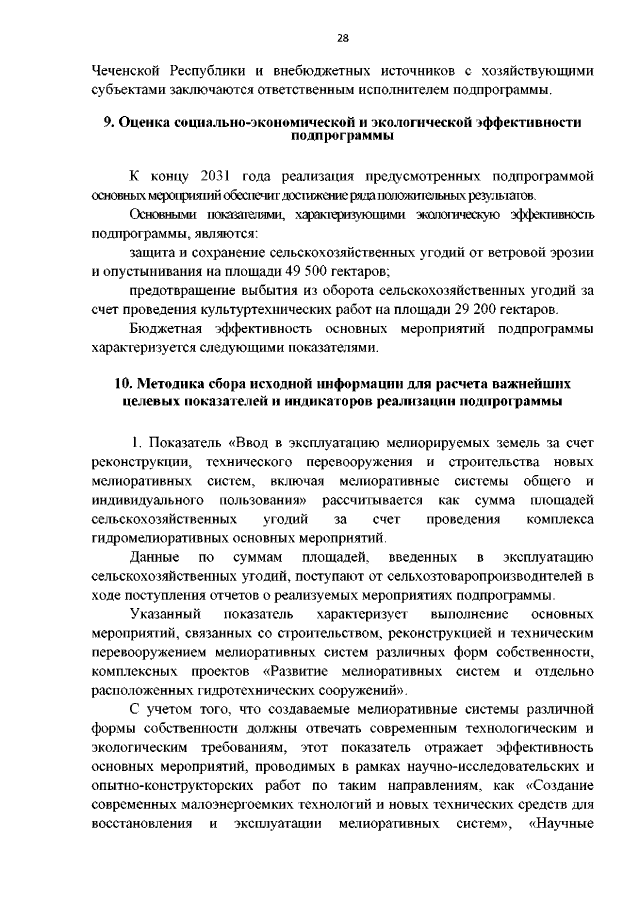 28

Чеченской Республики и внебюджетных источников с хозяйствующими субъектами заключаются ответственным исполнителем подпрограммы.

9. Оценка социально-экономической и экологической эффективности подпрограммы

К концу 2031 года реализация предусмотренных подпрограммой основных мероприятий обеспечит достижение ряда положительных результатов.

Основными показателями, характеризующими экологическую эффективность подпрограммы, являются:

защита и сохранение сельскохозяйственных угодий от ветровой эрозии и опустынивания на площади 49 500 гектаров;

предотвращение выбытия из оборота сельскохозяйственных угодий за счет проведения культуртехнических работ на площади 29 200 гектаров.

Бюджетная эффективность основных мероприятий подпрограммы характеризуется следующими показателями.

10. Методика сбора исходной информации для расчета важнейших целевых показателей и индикаторов реализации подпрограммы

1. Показатель «Ввод в эксплуатацию мелиорируемых земель за счет реконструкции, технического перевооружения и строительства новых мелиоративных систем, включая мелиоративные системы общего и индивидуального пользования» рассчитывается как сумма площадей сельскохозяйственных угодий за счет проведения комплекса гидромелиоративных основных мероприятий.

Данные по суммам площадей, введенных в эксплуатацию сельскохозяйственных угодий, поступают от сельхозтоваропроизводителей в ходе поступления отчетов о реализуемых мероприятиях подпрограммы.

Указанный показатель характеризует выполнение основных мероприятий, связанных со строительством, реконструкцией и техническим перевооружением мелиоративных систем различных форм собственности, комплексных проектов «Развитие мелиоративных систем и отдельно расположенных гидротехнических сооружений».

С учетом того, что создаваемые мелиоративные системы различной формы собственности должны отвечать современным технологическим и экологическим требованиям, этот показатель отражает эффективность основных мероприятий, проводимых в рамках научно-исследовательских и опытно-конструкторских работ по таким направлениям, как «Создание современных малоэнергоемких технологий и новых технических средств для восстановления и эксплуатации мелиоративных систем», «Научные